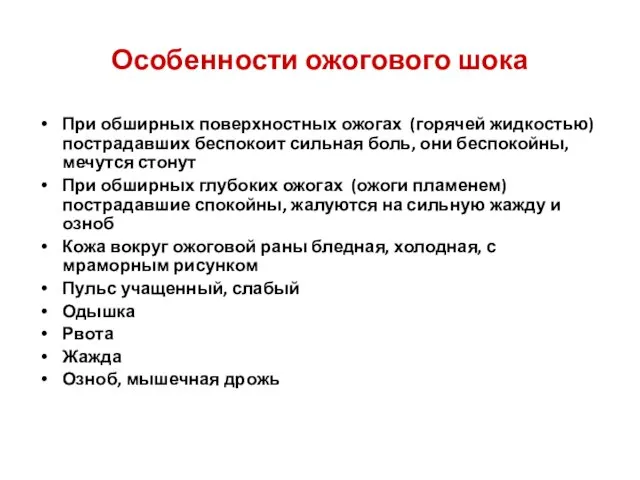 Особенности ожогового шока

• При обширных поверхностных ожогах (горячей жидкостью) пострадавших беспокоит сильная боль, они беспокойны, мечутся стонут
• При обширных глубоких ожогах (ожоги пламенем) пострадавшие спокойны, жалуются на сильную жажду и озноб
• Кожа вокруг ожоговой раны бледная, холодная, с мраморным рисунком
• Пульс учащенный, слабый
• Одышка
• Рвота
• Жажда
• Озноб, мышечная дрожь